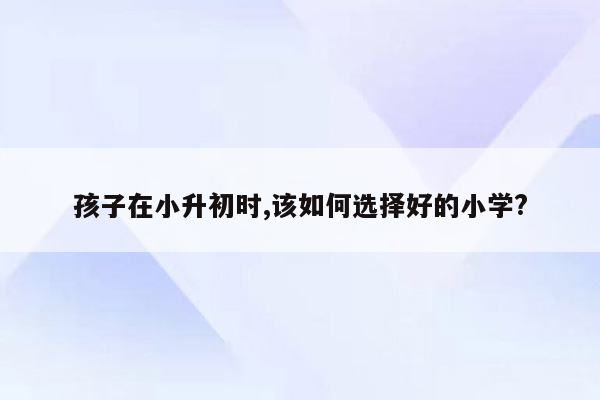 孩子在小升初时,该如何选择好的小学?